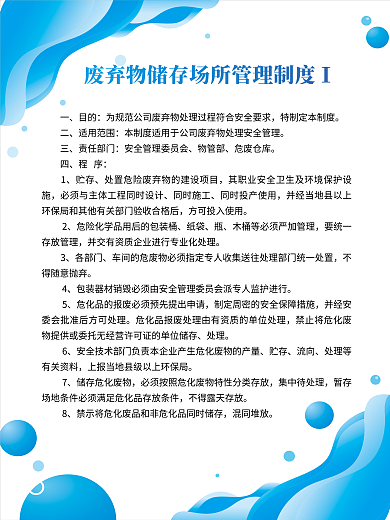 废弃物储存场所管理制度 I

一、目的：为规范公司废弃物处理过程符合安全要求，特制定本制度。

二、适用范围：本制度适用于公司废弃物处理安全管理。

三、责任部门：安全管理委员会、物管部、危废仓库。

四、程 序：

1、贮存、处置危险废弃物的建设项目，其职业安全卫生及环境保护设施，必须与主体工程同时设计、同时施工、同时投产使用，并经当地县以上环保局和其他有关部门验收合格后，方可投入使用。

2、危险化学品用后的包装桶、纸袋、瓶、木桶等必须严加管理，要统一存放管理，并交有资质企业进行专业化处理。

3、各部门、车间的危废物必须指定专人收集送往处理部门统一处置，不得随意抛弃。

4、包装器材销毁必须由安全管理委员会派专人监护进行。

5、危化品的报废必须预先提出申请，制定周密的安全保障措施，并经安委会批准后方可处理。危化品报废处理由有资质的单位处理，禁止将危化废物提供或委托无经营许可证的单位储存、处理。

6、安全技术部门负责本企业产生危化废物的产量、贮存、流向、处理等有关资料，上报当地县级以上环保局。

7、储存危化废物，必须按照危化废物特性分类存放，集中待处理，暂存场地条件必须满足危化品存放条件，不得露天存放。

8、禁示将危化废品和非危化品同时储存，混同堆放。